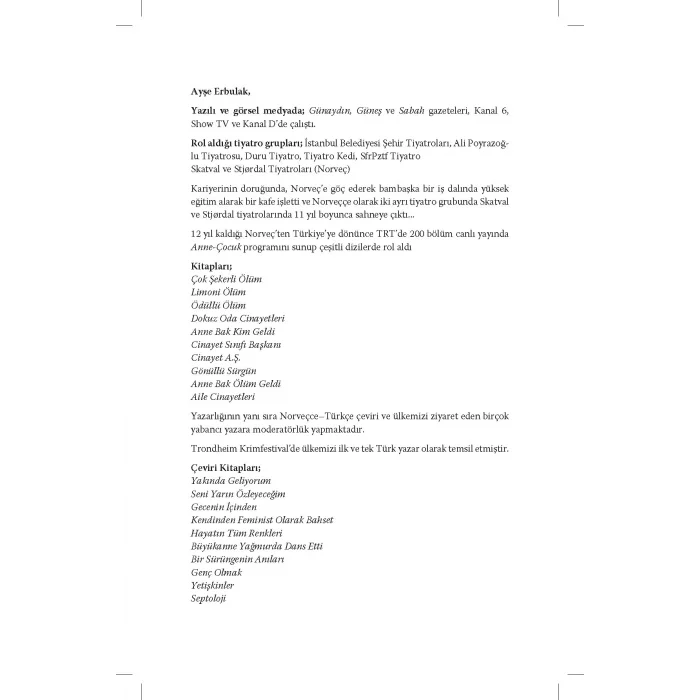 Ayşe Erbulak,

Yazılı ve görsel medyada; Günaydın, Güneş ve Sabah gazeteleri, Kanal 6, Show TV ve Kanal D'de çalıştı.

Rol aldığı tiyatro grupları; İstanbul Belediyesi Şehir Tiyatroları, Ali Poyrazoğlu Tiyatrosu, Duru Tiyatro, Tiyatro Kedi, SfrPztf Tiyatro
Skatval ve Stjørdal Tiyatroları (Norveç)

Kariyerinin doruğunda, Norveç'e göç ederek bambaşka bir iş dalında yüksek eğitim alarak bir kafe işletti ve Norveççe olarak iki ayrı tiyatro grubunda Skatval ve Stjørdal tiyatrolarında 11 yıl boyunca sahneye çıktı...

12 yıl kaldığı Norveç'ten Türkiye'ye dönünce TRT'de 200 bölüm canlı yayında Anne-Çocuk programını sunup çeşitli dizilerde rol aldı

Kitapları;
Çok Şekerli Ölüm
Limoni Ölüm
Ödüllü Ölüm
Dokuz Oda Cinayetleri
Anne Bak Kim Geldi
Cinayet Sınıfı Başkanı
Cinayet A.Ş.
Gönüllü Sürgün
Anne Bak Ölüm Geldi
Aile Cinayetleri

Yazarlığının yanı sıra Norveççe–Türkçe çeviri ve ülkemizi ziyaret eden birçok yabancı yazara moderatörlük yapmaktadır.

Trondheim Krimfestival'de ülkemizi ilk ve tek Türk yazar olarak temsil etmiştir.

Çeviri Kitapları;
Yakında Geliyorum
Seni Yarın Özleyeceğim
Gecenin İçinden
Kendinden Feminist Olarak Bahset
Hayatın Tüm Renkleri
Büyükanne Yağmurda Dans Etti
Bir Sürüngenin Anıları
Genç Olmak
Yetişkinler
Septoloji